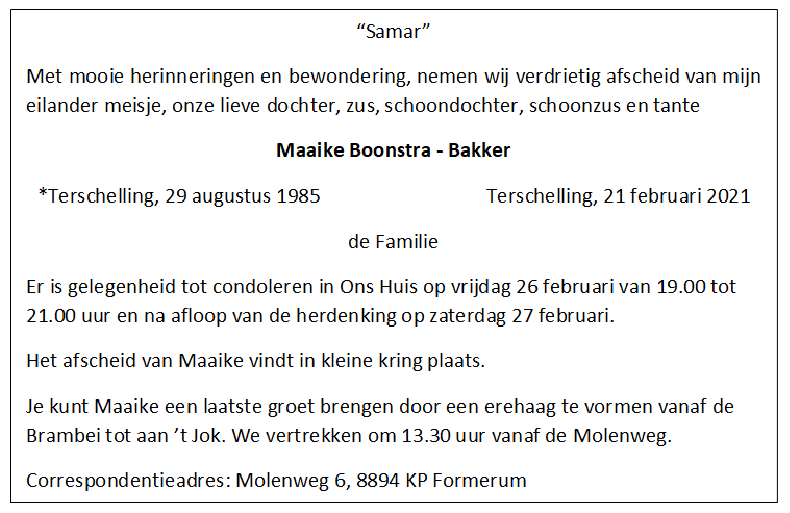 “Samar”

Met mooie herinneringen en bewondering, nemen wij verdrietig afscheid van mijn eilander meisje, onze lieve dochter, zus, schoondochter, schoonzus en tante

Maaike Boonstra - Bakker

*Terschelling, 29 augustus 1985 Terschelling, 21 februari 2021

de Familie

Er is gelegenheid tot condoleren in Ons Huis op vrijdag 26 februari van 19.00 tot 21.00 uur en na afloop van de herdenking op zaterdag 27 februari.

Het afscheid van Maaike vindt in kleine kring plaats.

Je kunt Maaike een laatste groet brengen door een erehaag te vormen vanaf de Brambei tot aan ’t Jok. We vertrekken om 13.30 uur vanaf de Molenweg.

Correspondentieadres: Molenweg 6, 8894 KP Formerum